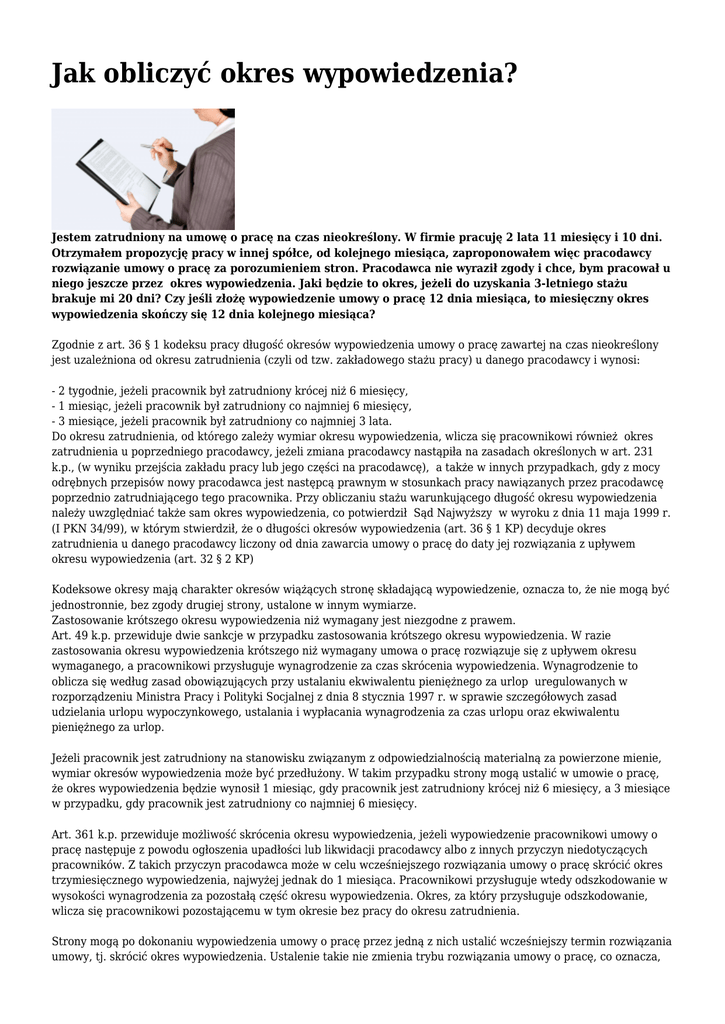 Jak obliczyć okres wypowiedzenia?

Jestem zatrudniony na umowę o pracę na czas nieokreślony. W firmie pracuję 2 lata 11 miesięcy i 10 dni. Otrzymałem propozycję pracy w innej spółce, od kolejnego miesiąca, zaproponowałem więc pracodawcy rozwiązanie umowy o pracę za porozumieniem stron. Pracodawca nie wyraził zgody i chce, bym pracował u niego jeszcze przez okres wypowiedzenia. Jaki będzie to okres, jeżeli do uzyskania 3-letniego stażu brakuje mi 20 dni? Czy jeśli złożę wypowiedzenie umowy o pracę 12 dnia miesiąca, to miesięczny okres wypowiedzenia skończy się 12 dnia kolejnego miesiąca?

Zgodnie z art. 36 § 1 kodeksu pracy długość okresów wypowiedzenia umowy o pracę zawartej na czas nieokreślony jest uzależniona od okresu zatrudnienia (czyli od tzw. zakładowego stażu pracy) u danego pracodawcy i wynosi:

- 2 tygodnie, jeżeli pracownik był zatrudniony krócej niż 6 miesięcy,
- 1 miesiąc, jeżeli pracownik był zatrudniony co najmniej 6 miesięcy,
- 3 miesiące, jeżeli pracownik był zatrudniony co najmniej 3 lata.
Do okresu zatrudnienia, od którego zależy wymiar okresu wypowiedzenia, wlicza się pracownikowi również okres zatrudnienia u poprzedniego pracodawcy, jeżeli zmiana pracodawcy nastąpiła na zasadach określonych w art. 231 k.p., (w wyniku przejścia zakładu pracy lub jego części na pracodawcę), a także w innych przypadkach, gdy z mocy odrębnych przepisów nowy pracodawca jest następcą prawnym w stosunkach pracy nawiązanych przez pracodawcę poprzednio zatrudniającego tego pracownika. Przy obliczaniu stażu warunkującego długość okresu wypowiedzenia należy uwzględniać także sam okres wypowiedzenia, co potwierdził Sąd Najwyższy w wyroku z dnia 11 maja 1999 r. (I PKN 34/99), w którym stwierdził, że o długości okresów wypowiedzenia (art. 36 § 1 KP) decyduje okres zatrudnienia u danego pracodawcy liczony od dnia zawarcia umowy o pracę do daty jej rozwiązania z upływem okresu wypowiedzenia (art. 32 § 2 KP)

Kodeksowe okresy mają charakter okresów wiążących stronę składającą wypowiedzenie, oznacza to, że nie mogą być jednostronnie, bez zgody drugiej strony, ustalone w innym wymiarze.
Zastosowanie krótszego okresu wypowiedzenia niż wymagany jest niezgodne z prawem.
Art. 49 k.p. przewiduje dwie sankcje w przypadku zastosowania krótszego okresu wypowiedzenia. W razie zastosowania okresu wypowiedzenia krótszego niż wymagany umowa o pracę rozwiązuje się z upływem okresu wymaganego, a pracownikowi przysługuje wynagrodzenie za czas skrócenia wypowiedzenia. Wynagrodzenie to oblicza się według zasad obowiązujących przy ustalaniu ekwiwalentu pieniężnego za urlop uregulowanych w rozporządzeniu Ministra Pracy i Polityki Socjalnej z dnia 8 stycznia 1997 r. w sprawie szczegółowych zasad udzielania urlopu wypoczynkowego, ustalania i wypłacania wynagrodzenia za czas urlopu oraz ekwiwalentu pieniężnego za urlop.

Jeżeli pracownik jest zatrudniony na stanowisku związanym z odpowiedzialnością materialną za powierzone mienie, wymiar okresów wypowiedzenia może być przedłużony. W takim przypadku strony mogą ustalić w umowie o pracę, że okres wypowiedzenia będzie wynosił 1 miesiąc, gdy pracownik jest zatrudniony krócej niż 6 miesięcy, a 3 miesiące w przypadku, gdy pracownik jest zatrudniony co najmniej 6 miesięcy.

Art. 361 k.p. przewiduje możliwość skrócenia okresu wypowiedzenia, jeżeli wypowiedzenie pracownikowi umowy o pracę następuje z powodu ogłoszenia upadłości lub likwidacji pracodawcy albo z innych przyczyn niedotyczących pracowników. Z takich przyczyn pracodawca może w celu wcześniejszego rozwiązania umowy o pracę skrócić okres trzymiesięcznego wypowiedzenia, najwyżej jednak do 1 miesiąca. Pracownikowi przysługuje wtedy odszkodowanie w wysokości wynagrodzenia za pozostałą część okresu wypowiedzenia. Okres, za który przysługuje odszkodowanie, wlicza się pracownikowi pozostającemu w tym okresie bez pracy do okresu zatrudnienia.

Strony mogą po dokonaniu wypowiedzenia umowy o pracę przez jedną z nich ustalić wcześniejszy termin rozwiązania umowy, tj. skrócić okres wypowiedzenia. Ustalenie takie nie zmienia trybu rozwiązania umowy o pracę, co oznacza,